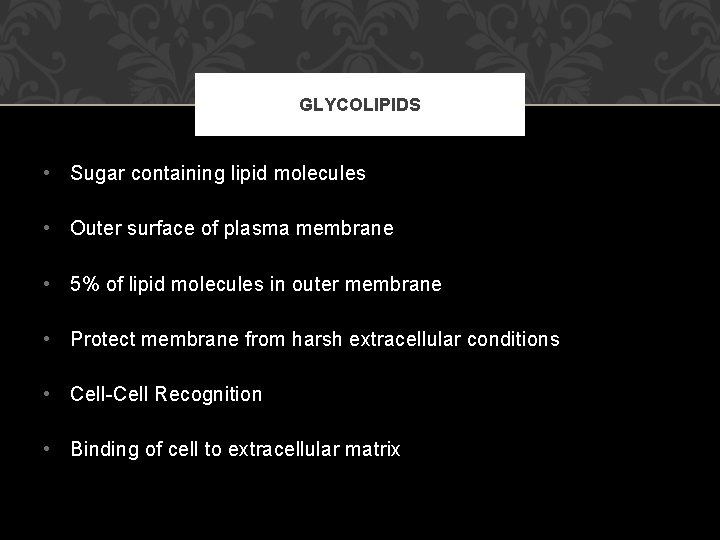 GLYCOLIPIDS

• Sugar containing lipid molecules

• Outer surface of plasma membrane

• 5% of lipid molecules in outer membrane

• Protect membrane from harsh extracellular conditions

• Cell-Cell Recognition

• Binding of cell to extracellular matrix